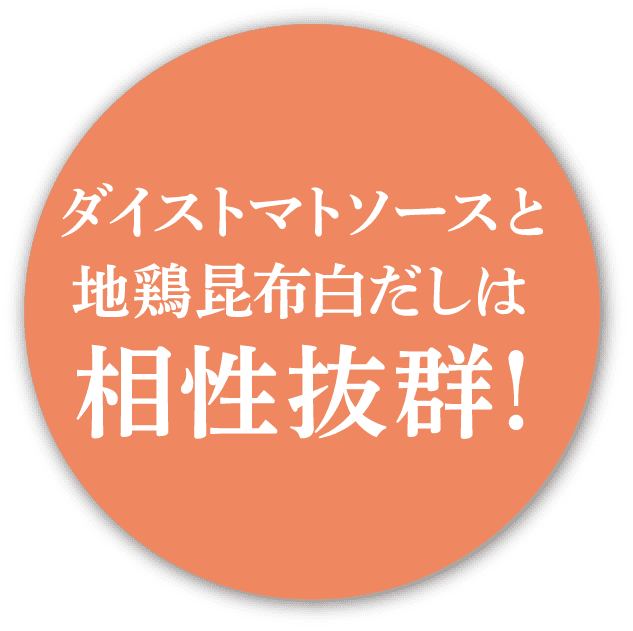 ダイストマトソースと
地鶏昆布白だしは
相性抜群!